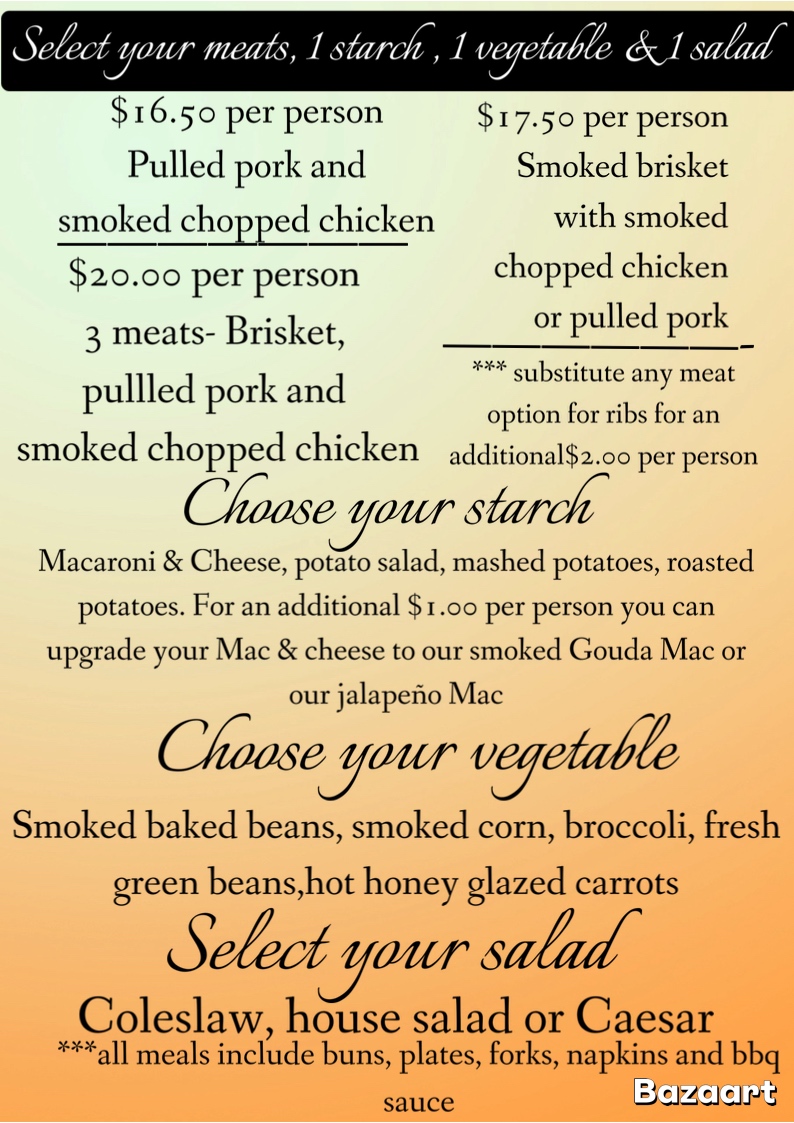 Select your meats, 1 starch , 1 vegetable & 1 salad

$16.50 per person
Pulled pork and
smoked chopped chicken

$20.00 per person
3 meats- Brisket,
pullled pork and
smoked chopped chicken

$17.50 per person
Smoked brisket
with smoked
chopped chicken
or pulled pork

*** substitute any meat option for ribs for an additional$2.00 per person

Choose your starch

Macaroni & Cheese, potato salad, mashed potatoes, roasted potatoes. For an additional $1.00 per person you can upgrade your Mac & cheese to our smoked Gouda Mac or our jalapeño Mac

Choose your vegetable

Smoked baked beans, smoked corn, broccoli, fresh green beans,hot honey glazed carrots

Select your salad

Coleslaw, house salad or Caesar

***all meals include buns, plates, forks, napkins and bbq sauce

Bazaart